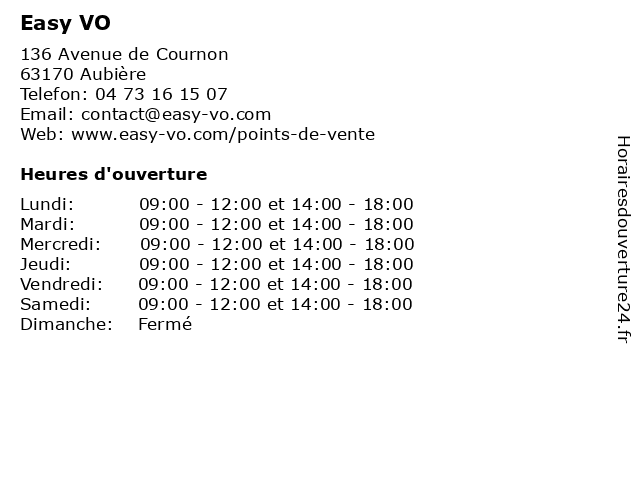 Easy VO

136 Avenue de Cournon
63170 Aubière
Telefon: 04 73 16 15 07
Email: contact@easy-vo.com
Web: www.easy-vo.com/points-de-vente

Heures d'ouverture

| | |
|---|---|
| Lundi: | 09:00 - 12:00 et 14:00 - 18:00 |
| Mardi: | 09:00 - 12:00 et 14:00 - 18:00 |
| Mercredi: | 09:00 - 12:00 et 14:00 - 18:00 |
| Jeudi: | 09:00 - 12:00 et 14:00 - 18:00 |
| Vendredi: | 09:00 - 12:00 et 14:00 - 18:00 |
| Samedi: | 09:00 - 12:00 et 14:00 - 18:00 |
| Dimanche: | Fermé |

Horairesdouverture24.fr